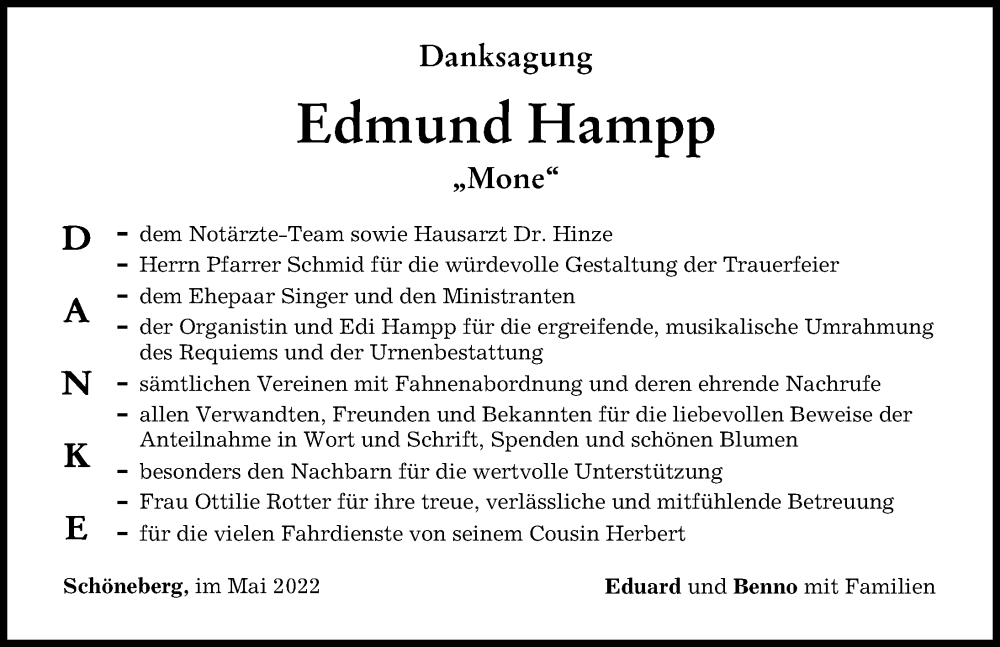 Danksagung

Edmund Hampp

„Mone“

D
A
N
K
E

- dem Notärzte-Team sowie Hausarzt Dr. Hinze
- Herrn Pfarrer Schmid für die würdevolle Gestaltung der Trauerfeier
- dem Ehepaar Singer und den Ministranten
- der Organistin und Edi Hampp für die ergreifende, musikalische Umrahmung des Requiems und der Urnenbestattung
- sämtlichen Vereinen mit Fahnenabordnung und deren ehrende Nachrufe
- allen Verwandten, Freunden und Bekannten für die liebevollen Beweise der Anteilnahme in Wort und Schrift, Spenden und schönen Blumen
- besonders den Nachbarn für die wertvolle Unterstützung
- Frau Ottilie Rotter für ihre treue, verlässliche und mitfühlende Betreuung
- für die vielen Fahrdienste von seinem Cousin Herbert

Schöneberg, im Mai 2022

Eduard und Benno mit Familien